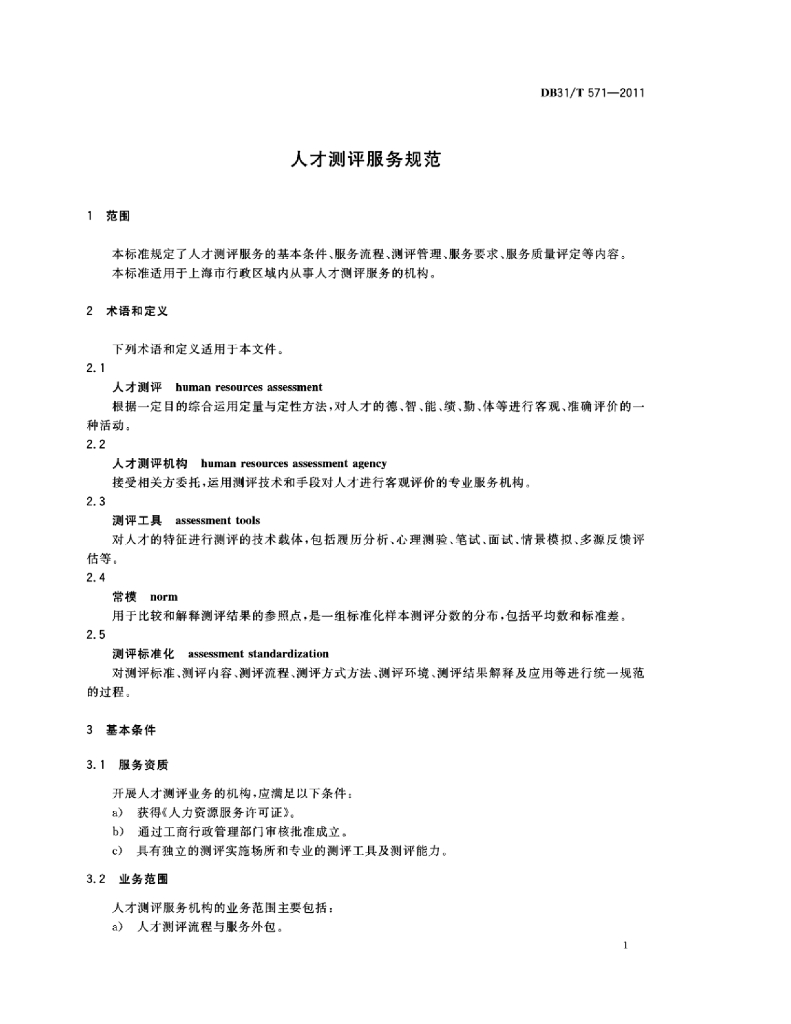 DB31/T 571—2011

人才测评服务规范

1 范围

本标准规定了人才测评服务的基本条件、服务流程、测评管理、服务要求、服务质量评定等内容。
本标准适用于上海市行政区域内从事人才测评服务的机构。

2 术语和定义

下列术语和定义适用于本文件。

2.1
人才测评 human resources assessment
根据一定目的综合运用定量与定性方法，对人才的德、智、能、绩、勤、体等进行客观、准确评价的一种活动。

2.2
人才测评机构 human resources assessment agency
接受相关方委托，运用测评技术和手段对人才进行客观评价的专业服务机构。

2.3
测评工具 assessment tools
对人才的特征进行测评的技术载体，包括履历分析、心理测验、笔试、面试、情景模拟、多源反馈评估等。

2.4
常模 norm
用于比较和解释测评结果的参照点，是一组标准化样本测评分数的分布，包括平均数和标准差。

2.5
测评标准化 assessment standardization
对测评标准、测评内容、测评流程、测评方式方法、测评环境、测评结果解释及应用等进行统一规范的过程。

3 基本条件

3.1 服务资质

开展人才测评业务的机构，应满足以下条件：
a) 获得《人力资源服务许可证》。
b) 通过工商行政管理部门审核批准成立。
c) 具有独立的测评实施场所和专业的测评工具及测评能力。

3.2 业务范围

人才测评服务机构的业务范围主要包括：
a) 人才测评流程与服务外包。

1